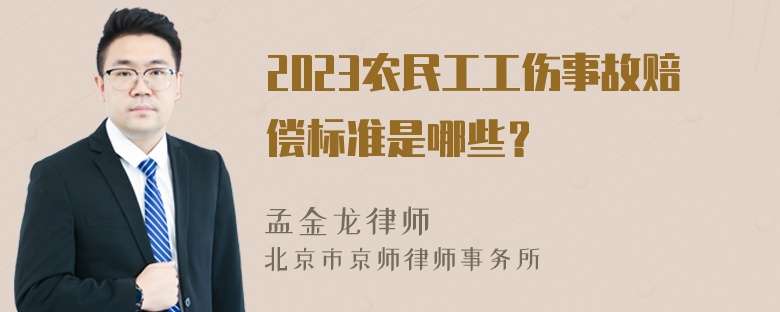 2023农民工工伤事故赔偿标准是哪些？

孟金龙律师
北京市京师律师事务所